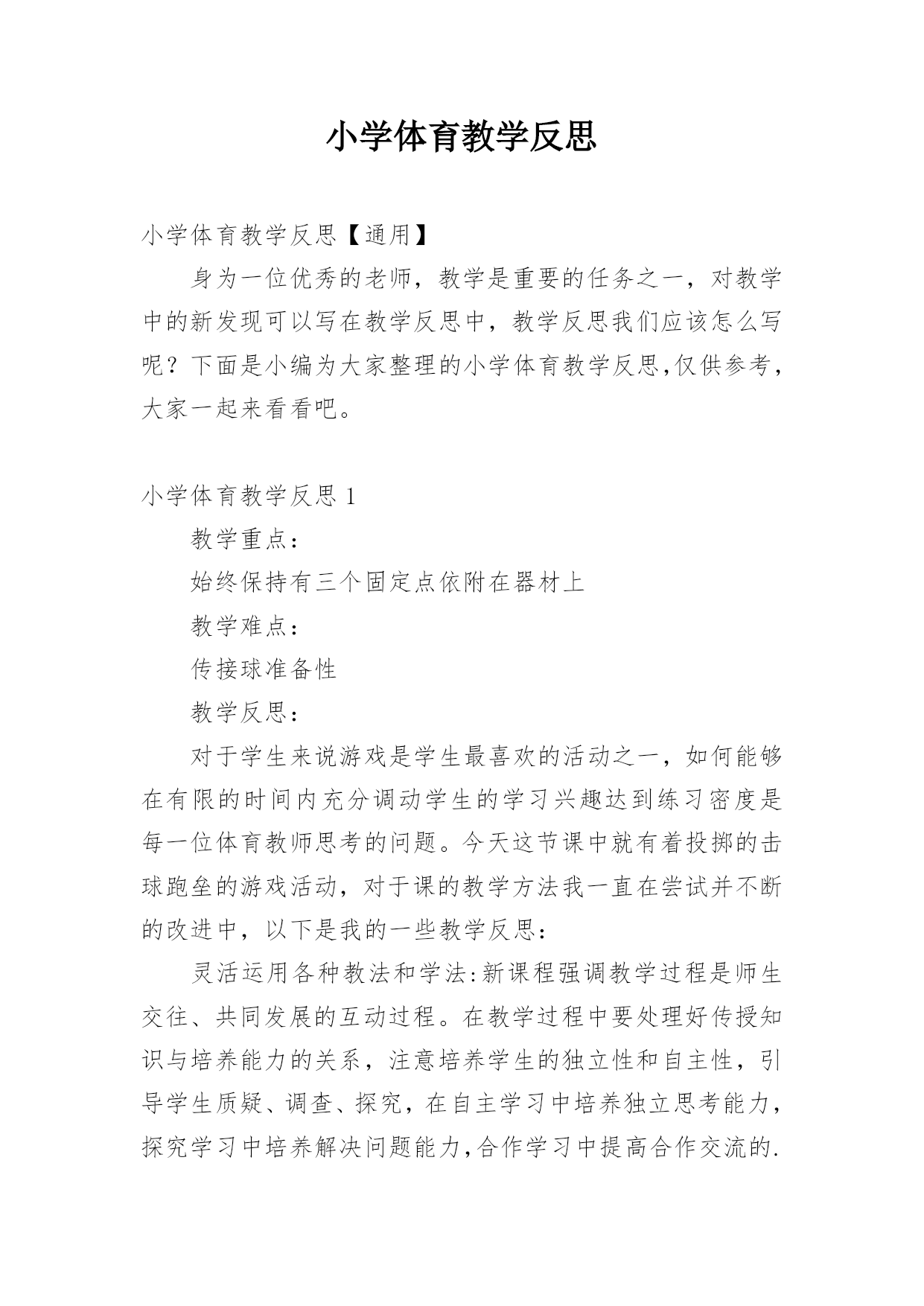 小学体育教学反思

小学体育教学反思【通用】

身为一位优秀的老师，教学是重要的任务之一，对教学中的新发现可以写在教学反思中，教学反思我们应该怎么写呢？下面是小编为大家整理的小学体育教学反思,仅供参考，大家一起来看看吧。

小学体育教学反思 1

教学重点：

始终保持有三个固定点依附在器材上

教学难点：

传接球准备性

教学反思：

对于学生来说游戏是学生最喜欢的活动之一，如何能够在有限的时间内充分调动学生的学习兴趣达到练习密度是每一位体育教师思考的问题。今天这节课中就有着投掷的击球跑垒的游戏活动，对于课的教学方法我一直在尝试并不断的改进中，以下是我的一些教学反思：

灵活运用各种教法和学法:新课程强调教学过程是师生交往、共同发展的互动过程。在教学过程中要处理好传授知识与培养能力的关系，注意培养学生的独立性和自主性，引导学生质疑、调查、探究，在自主学习中培养独立思考能力，探究学习中培养解决问题能力,合作学习中提高合作交流的.